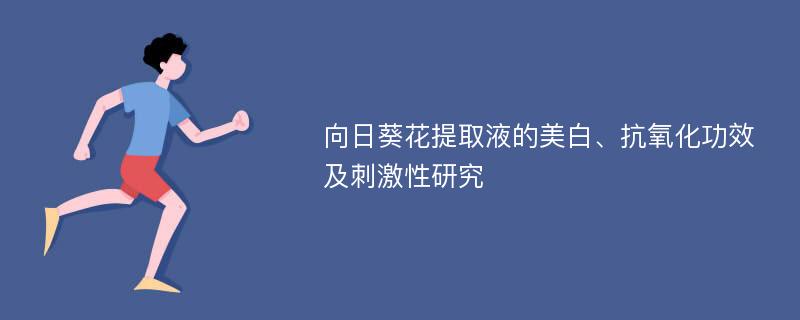 向日葵花提取液的美白、抗氧化功效及刺激性研究